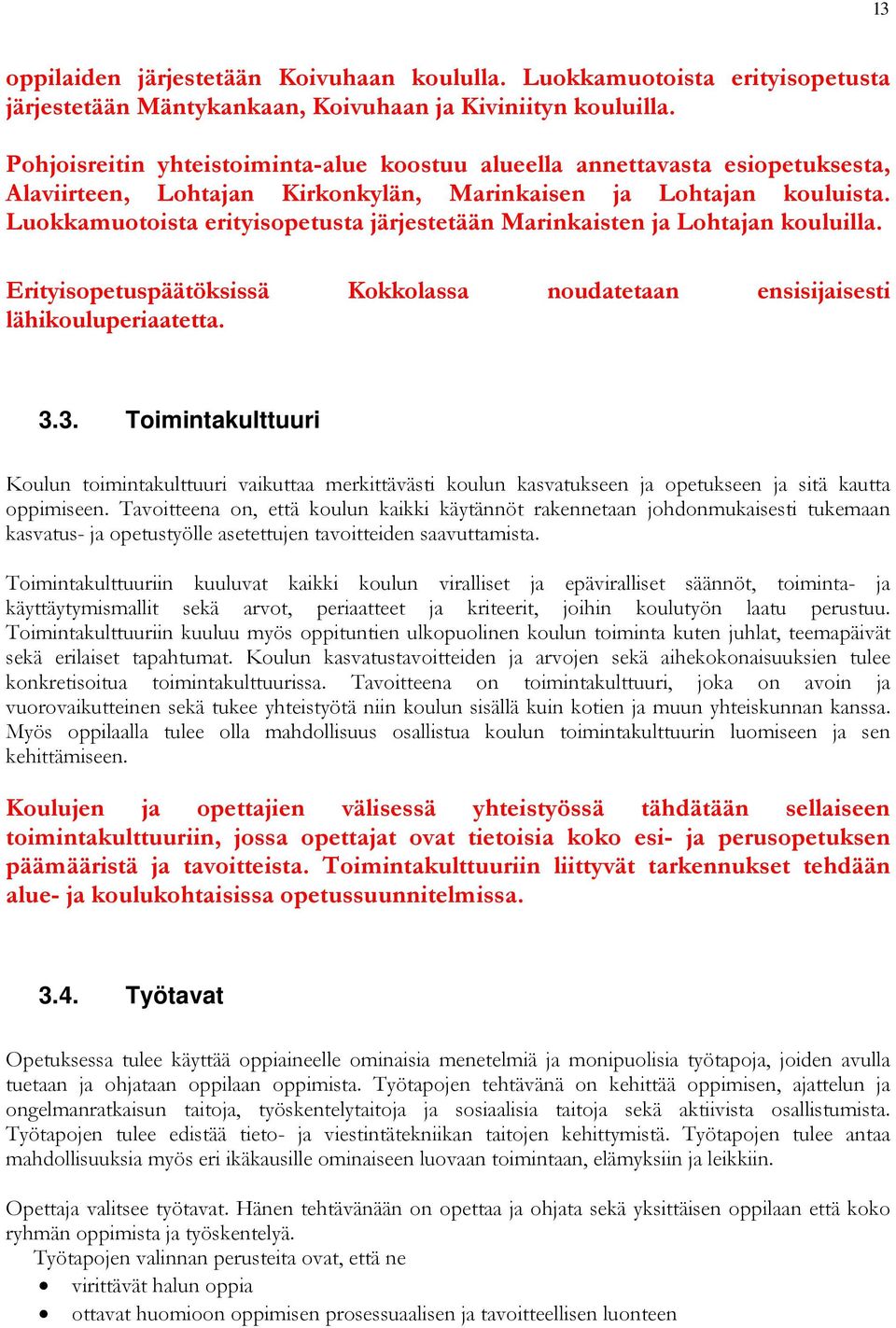 13

oppilaiden järjestetään Koivuhaan koululla. Luokkamuotoista erityisopetusta järjestetään Mäntykankaan, Koivuhaan ja Kiviniityn kouluilla.

Pohjoisreitin yhteistoiminta-alue koostuu alueella annettavasta esiopetuksesta, Alaviirteen, Lohtajan Kirkonkylän, Marinkaisen ja Lohtajan kouluista. Luokkamuotoista erityisopetusta järjestetään Marinkaisten ja Lohtajan kouluilla.

Erityisopetuspäätöksissä Kokkolassa noudatetaan ensisijaisesti lähikouluperiaatetta.

3.3. Toimintakulttuuri

Koulun toimintakulttuuri vaikuttaa merkittävästi koulun kasvatukseen ja opetukseen ja sitä kautta oppimiseen. Tavoitteena on, että koulun kaikki käytännöt rakennetaan johdonmukaisesti tukemaan kasvatus- ja opetustyölle asetettujen tavoitteiden saavuttamista.

Toimintakulttuuriin kuuluvat kaikki koulun viralliset ja epäviralliset säännöt, toiminta- ja käyttäytymismallit sekä arvot, periaatteet ja kriteerit, joihin koulutyön laatu perustuu. Toimintakulttuuriin kuuluu myös oppituntien ulkopuolinen koulun toiminta kuten juhlat, teemapäivät sekä erilaiset tapahtumat. Koulun kasvatustavoitteiden ja arvojen sekä aihekokonaisuuksien tulee konkretisoitua toimintakulttuurissa. Tavoitteena on toimintakulttuuri, joka on avoin ja vuorovaikutteinen sekä tukee yhteistyötä niin koulun sisällä kuin kotien ja muun yhteiskunnan kanssa. Myös oppilaalla tulee olla mahdollisuus osallistua koulun toimintakulttuurin luomiseen ja sen kehittämiseen.

Koulujen ja opettajien välisessä yhteistyössä tähdätään sellaiseen toimintakulttuuriin, jossa opettajat ovat tietoisia koko esi- ja perusopetuksen päämääristä ja tavoitteista. Toimintakulttuuriin liittyvät tarkennukset tehdään alue- ja koulukohtaisissa opetussuunnitelmissa.

3.4. Työtavat

Opetuksessa tulee käyttää oppiaineelle ominaisia menetelmiä ja monipuolisia työtapoja, joiden avulla tuetaan ja ohjataan oppilaan oppimista. Työtapojen tehtävänä on kehittää oppimisen, ajattelun ja ongelmanratkaisun taitoja, työskentelytaitoja ja sosiaalisia taitoja sekä aktiivista osallistumista. Työtapojen tulee edistää tieto- ja viestintätekniikan taitojen kehittymistä. Työtapojen tulee antaa mahdollisuuksia myös eri ikäkausille ominaiseen luovaan toimintaan, elämyksiin ja leikkiin.

Opettaja valitsee työtavat. Hänen tehtävänään on opettaa ja ohjata sekä yksittäisen oppilaan että koko ryhmän oppimista ja työskentelyä.
Työtapojen valinnan perusteita ovat, että ne
• virittävät halun oppia
• ottavat huomioon oppimisen prosessuaalisen ja tavoitteellisen luonteen